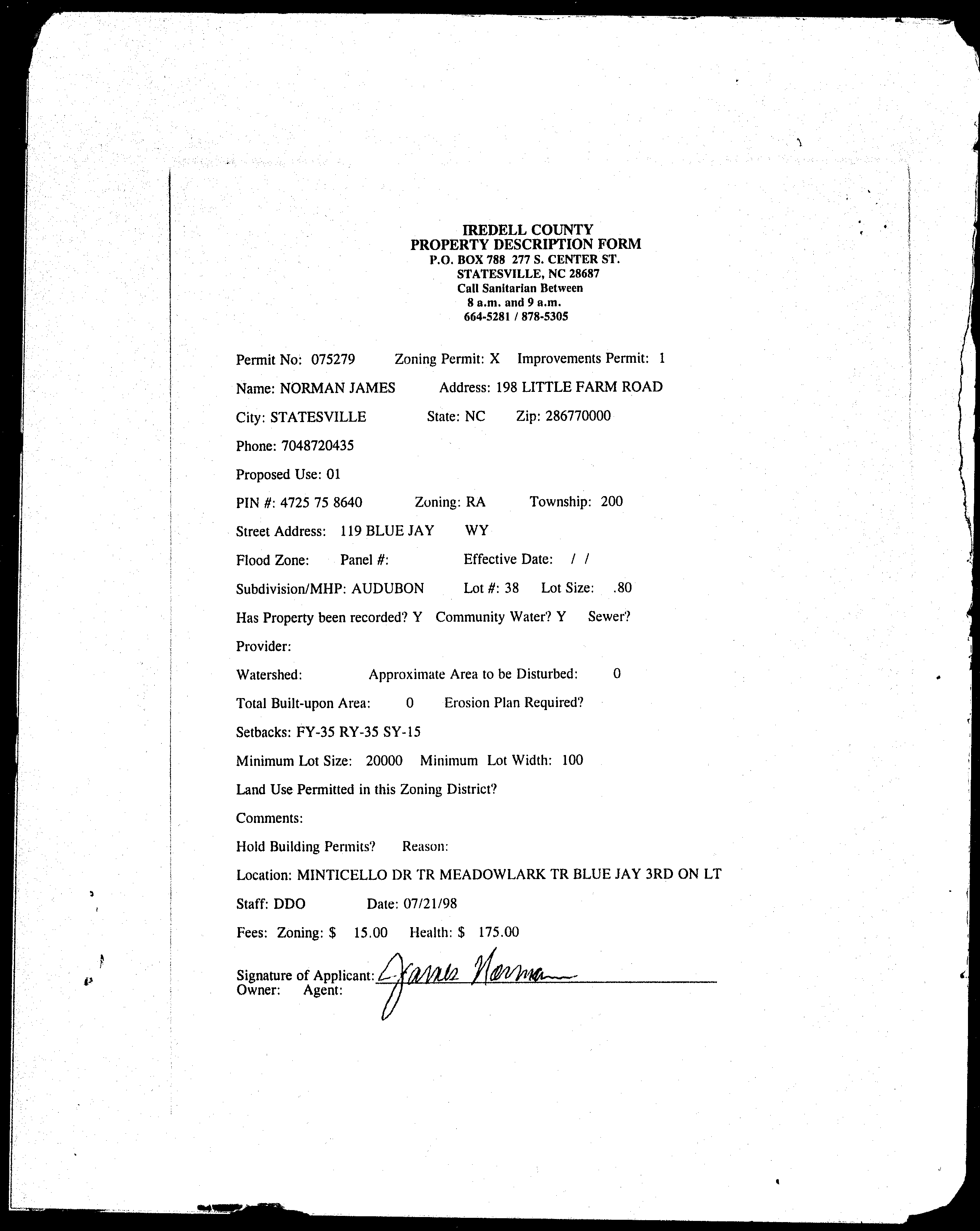 IREDELL COUNTY
PROPERTY DESCRIPTION FORM
P.O. BOX 788 277 S. CENTER ST.
STATESVILLE, NC 28687
Call Sanitarian Between
8 a.m. and 9 a.m.
664-5281 / 878-5305

Permit No: 075279 Zoning Permit: X Improvements Permit: 1

Name: NORMAN JAMES Address: 198 LITTLE FARM ROAD

City: STATESVILLE State: NC Zip: 286770000

Phone: 7048720435

Proposed Use: 01

PIN #: 4725 75 8640 Zoning: RA Township: 200

Street Address: 119 BLUE JAY WY

Flood Zone: Panel #: Effective Date: / /

Subdivision/MHP: AUDUBON Lot #: 38 Lot Size: .80

Has Property been recorded? Y Community Water? Y Sewer?

Provider:

Watershed: Approximate Area to be Disturbed: 0

Total Built-upon Area: 0 Erosion Plan Required?

Setbacks: FY-35 RY-35 SY-15

Minimum Lot Size: 20000 Minimum Lot Width: 100

Land Use Permitted in this Zoning District?

Comments:

Hold Building Permits? Reason:

Location: MINTICELLO DR TR MEADOWLARK TR BLUE JAY 3RD ON LT

Staff: DDO Date: 07/21/98

Fees: Zoning: $ 15.00 Health: $ 175.00

Signature of Applicant: James Norman
Owner: Agent: